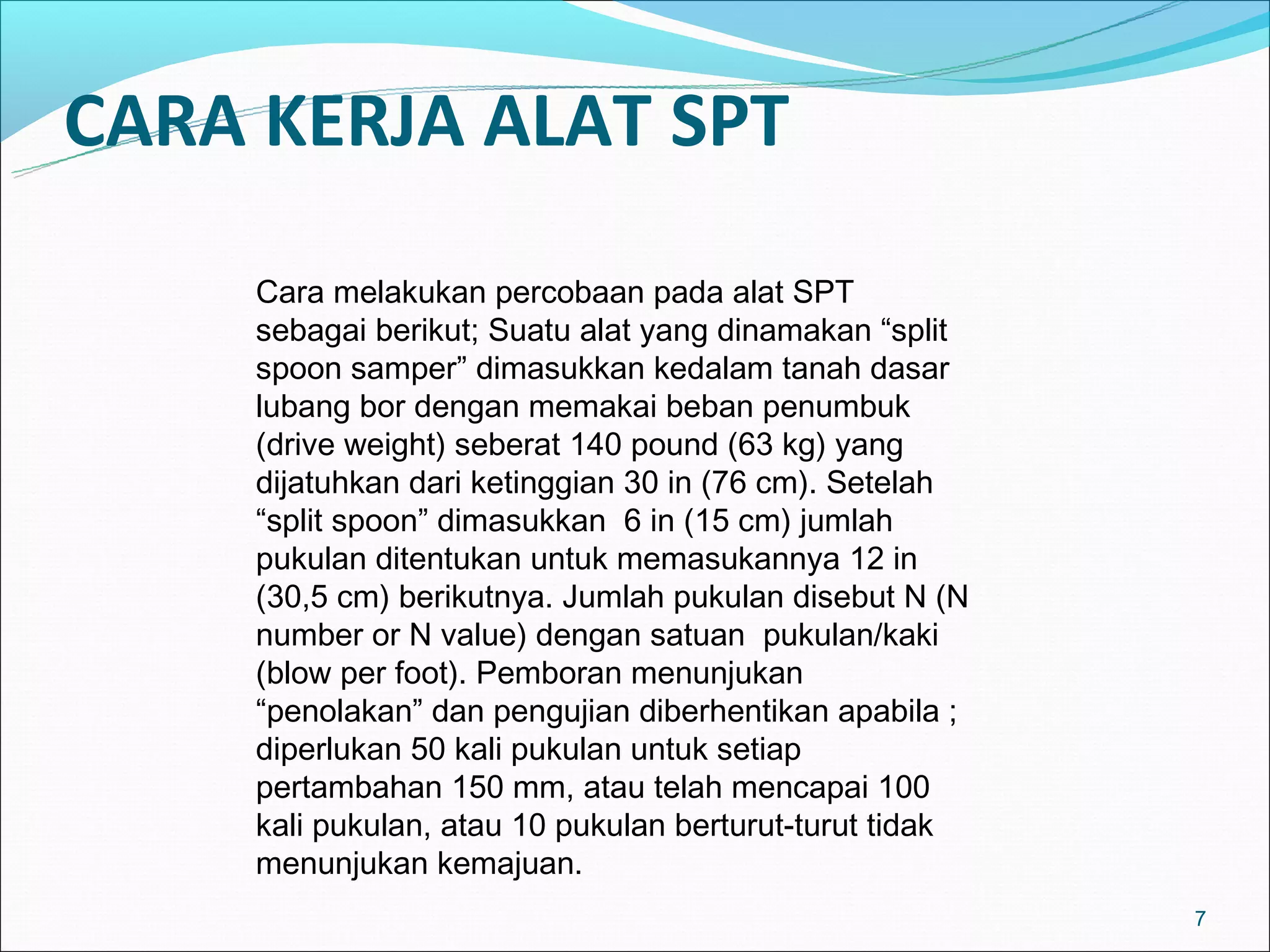 CARA KERJA ALAT SPT

Cara melakukan percobaan pada alat SPT sebagai berikut; Suatu alat yang dinamakan “split spoon samper” dimasukkan kedalam tanah dasar lubang bor dengan memakai beban penumbuk (drive weight) seberat 140 pound (63 kg) yang dijatuhkan dari ketinggian 30 in (76 cm). Setelah “split spoon” dimasukkan 6 in (15 cm) jumlah pukulan ditentukan untuk memasukannya 12 in (30,5 cm) berikutnya. Jumlah pukulan disebut N (N number or N value) dengan satuan pukulan/kaki (blow per foot). Pemboran menunjukan “penolakan” dan pengujian diberhentikan apabila ; diperlukan 50 kali pukulan untuk setiap pertambahan 150 mm, atau telah mencapai 100 kali pukulan, atau 10 pukulan berturut-turut tidak menunjukan kemajuan.

7